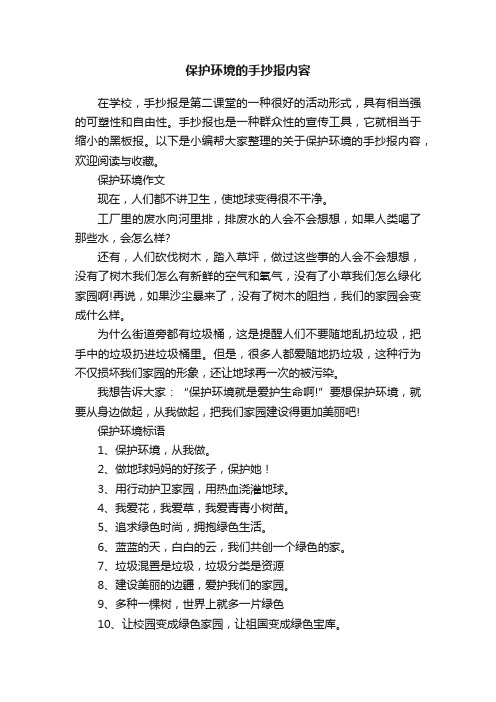 保护环境的手抄报内容

在学校，手抄报是第二课堂的一种很好的活动形式，具有相当强的可塑性和自由性。手抄报也是一种群众性的宣传工具，它就相当于缩小的黑板报。以下是小编帮大家整理的关于保护环境的手抄报内容，欢迎阅读与收藏。

保护环境作文

现在，人们都不讲卫生，使地球变得很不干净。

工厂里的废水向河里排，排废水的人会不会想想，如果人类喝了那些水，会怎么样?

还有，人们砍伐树木，踏入草坪，做过这些事的人会不会想想，没有了树木我们怎么有新鲜的空气和氧气，没有了小草我们怎么绿化家园啊!再说，如果沙尘暴来了，没有了树木的阻挡，我们的家园会变成什么样。

为什么街道旁都有垃圾桶，这是提醒人们不要随地乱扔垃圾，把手中的垃圾扔进垃圾桶里。但是，很多人都爱随地扔垃圾，这种行为不仅损坏我们家园的形象，还让地球再一次的被污染。

我想告诉大家："保护环境就是爱护生命啊!"要想保护环境，就要从身边做起，从我做起，把我们家园建设得更加美丽吧!

保护环境标语

1、保护环境，从我做。

2、做地球妈妈的好孩子，保护她！

3、用行动护卫家园，用热血浇灌地球。

4、我爱花，我爱草，我爱青青小树苗。

5、追求绿色时尚，拥抱绿色生活。

6、蓝蓝的天，白白的云，我们共创一个绿色的家。

7、垃圾混置是垃圾，垃圾分类是资源

8、建设美丽的边疆，爱护我们的家园。

9、多种一棵树，世界上就多一片绿色

10、让校园变成绿色家园，让祖国变成绿色宝库。